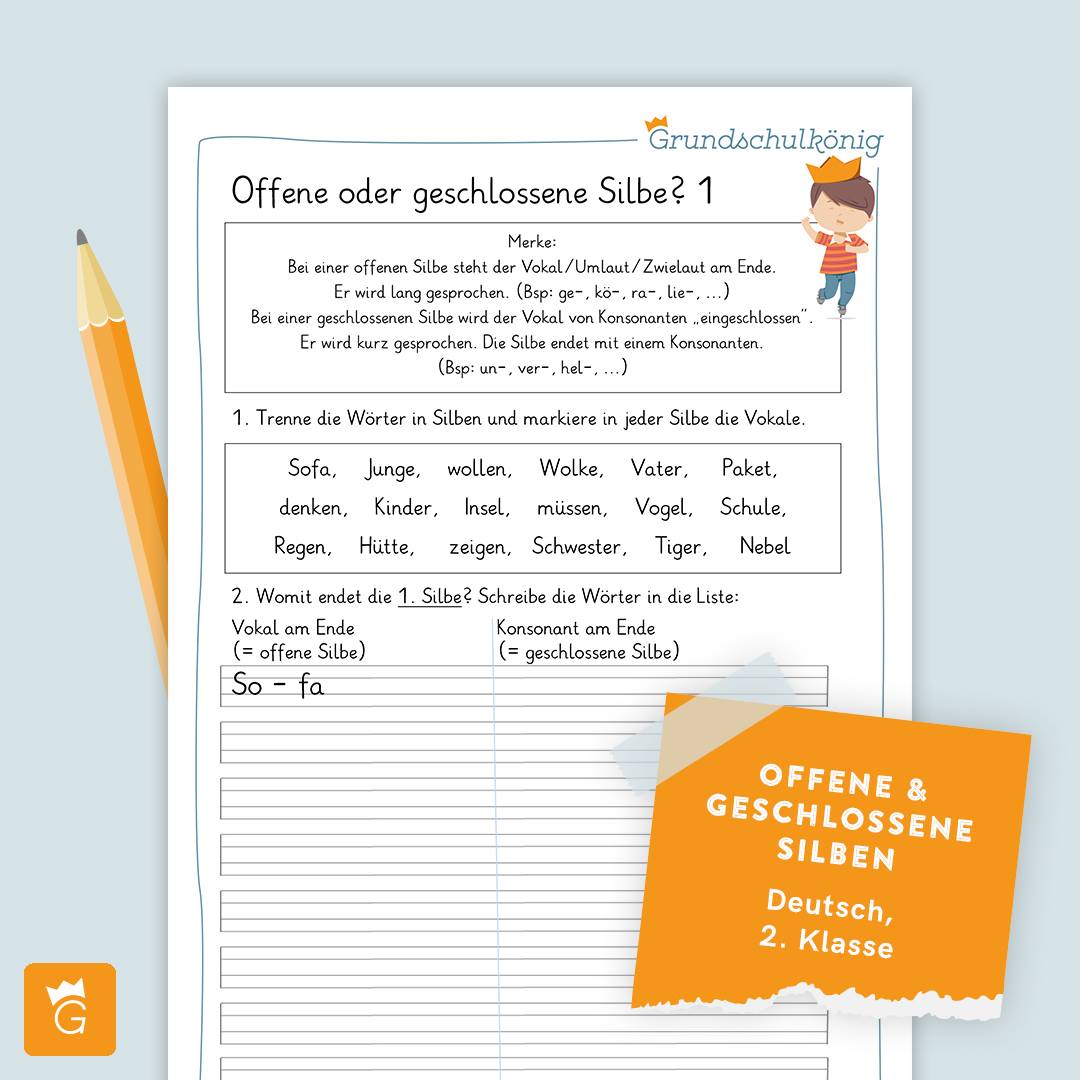 Grundschulkönig

Offene oder geschlossene Silbe? 1

Merke:
Bei einer offenen Silbe steht der Vokal/Umlaut/Zwielaut am Ende.
Er wird lang gesprochen. (Bsp: ge-, kö-, ra-, lie-, ...)
Bei einer geschlossenen Silbe wird der Vokal von Konsonanten „eingeschlossen".
Er wird kurz gesprochen. Die Silbe endet mit einem Konsonanten.
(Bsp: un-, ver-, hel-, ...)

1. Trenne die Wörter in Silben und markiere in jeder Silbe die Vokale.

Sofa, Junge, wollen, Wolke, Vater, Paket,
denken, Kinder, Insel, müssen, Vogel, Schule,
Regen, Hütte, zeigen, Schwester, Tiger, Nebel

2. Womit endet die 1. Silbe? Schreibe die Wörter in die Liste:

| Vokal am Ende (= offene Silbe) | Konsonant am Ende (= geschlossene Silbe) |
|---|---|
| So - fa | |

OFFENE & GESCHLOSSENE SILBEN

Deutsch, 2. Klasse

G